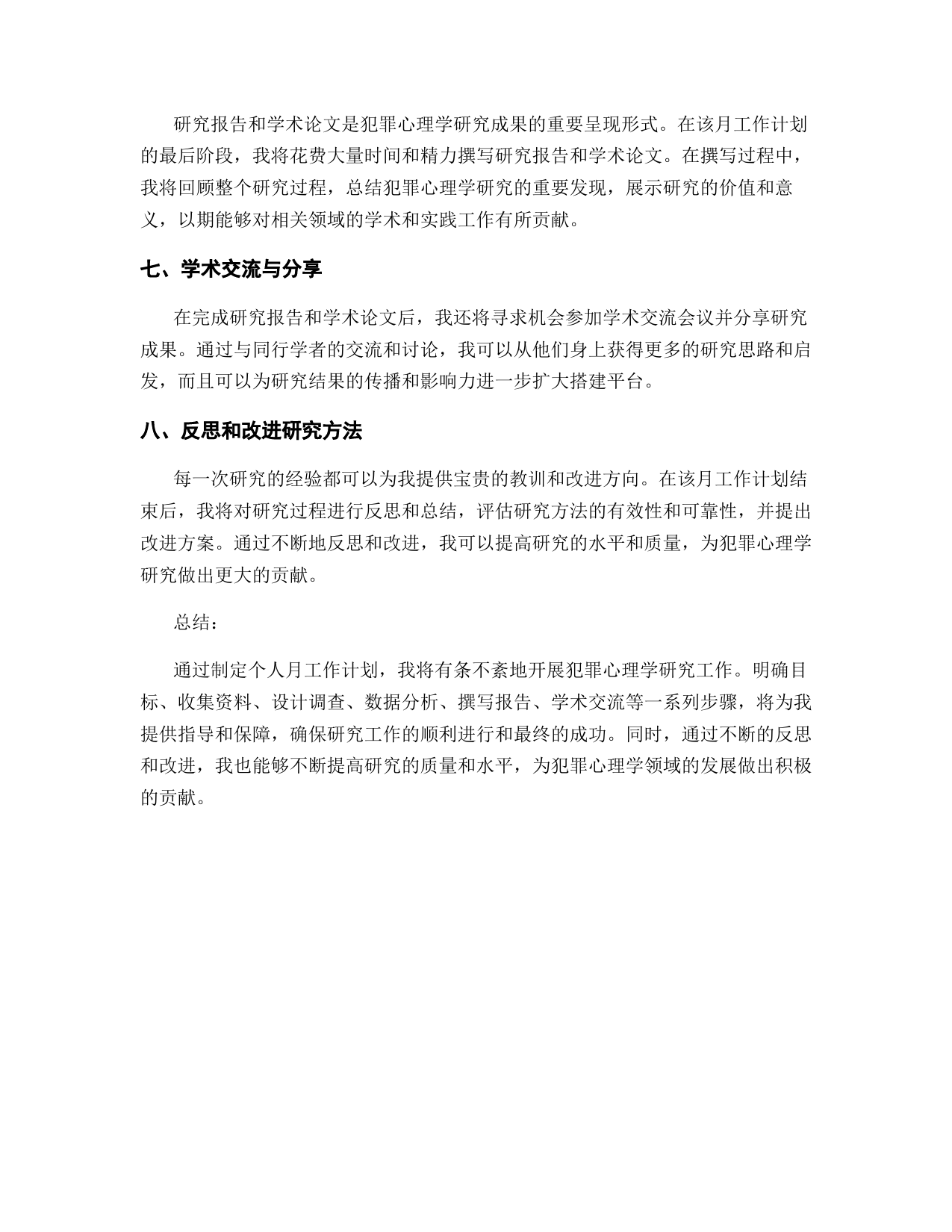 研究报告和学术论文是犯罪心理学研究成果的重要呈现形式。在该月工作计划的最后阶段，我将花费大量时间和精力撰写研究报告和学术论文。在撰写过程中，我将回顾整个研究过程，总结犯罪心理学研究的重要发现，展示研究的价值和意义，以期能够对相关领域的学术和实践工作有所贡献。

七、学术交流与分享

在完成研究报告和学术论文后，我还将寻求机会参加学术交流会议并分享研究成果。通过与同行学者的交流和讨论，我可以从他们身上获得更多的研究思路和启发，而且可以为研究结果的传播和影响力进一步扩大搭建平台。

八、反思和改进研究方法

每一次研究的经验都可以为我提供宝贵的教训和改进方向。在该月工作计划结束后，我将对研究过程进行反思和总结，评估研究方法的有效性和可靠性，并提出改进方案。通过不断地反思和改进，我可以提高研究的水平和质量，为犯罪心理学研究做出更大的贡献。

总结：

通过制定个人月工作计划，我将有条不紊地开展犯罪心理学研究工作。明确目标、收集资料、设计调查、数据分析、撰写报告、学术交流等一系列步骤，将为我提供指导和保障，确保研究工作的顺利进行和最终的成功。同时，通过不断的反思和改进，我也能够不断提高研究的质量和水平，为犯罪心理学领域的发展做出积极的贡献。